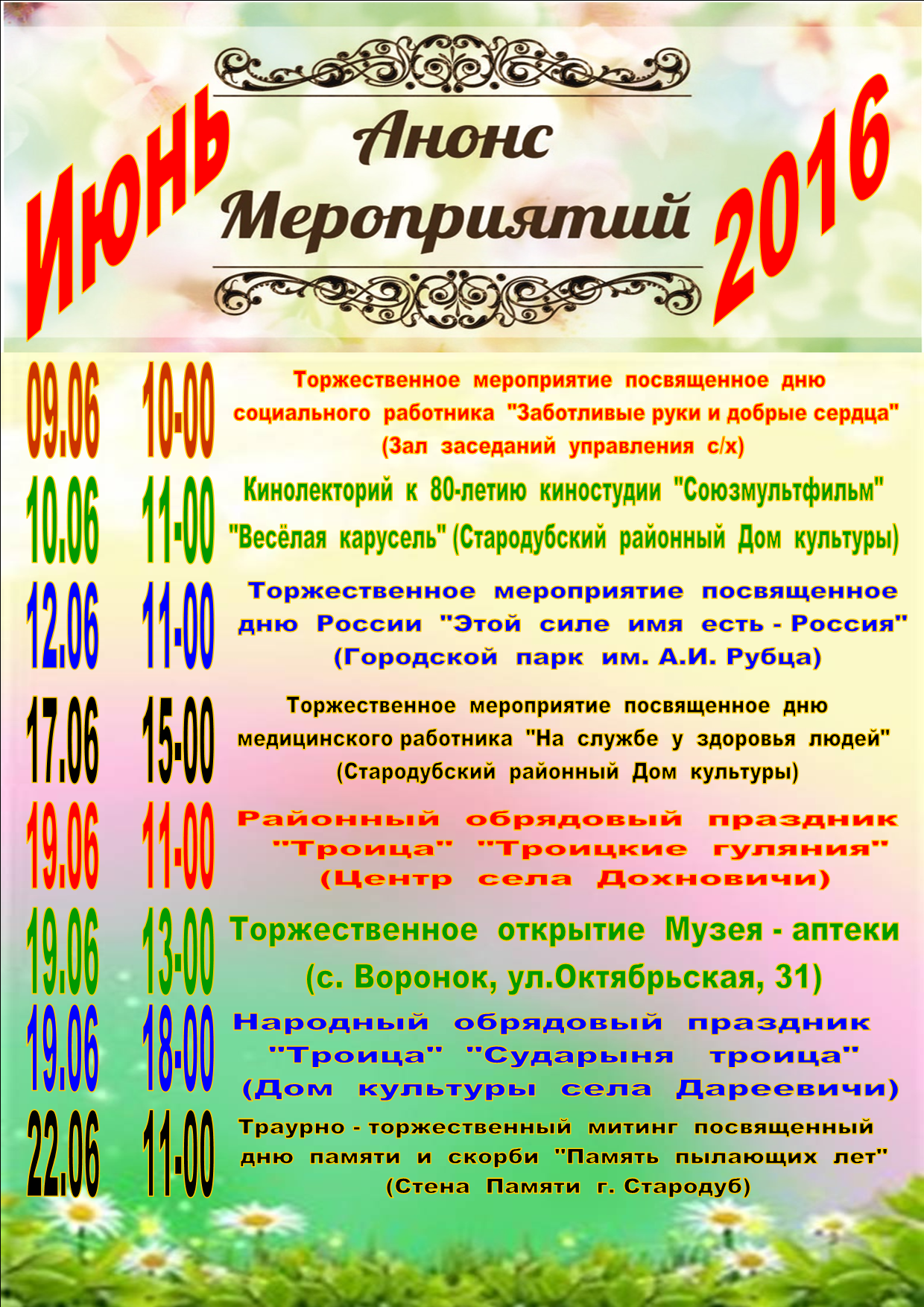 Июнь

Анонс Мероприятий

2016

09.06 10-00 Торжественное мероприятие посвященное дню социального работника "Заботливые руки и добрые сердца" (Зал заседаний управления с/х)

10.06 11-00 Кинолекторий к 80-летию киностудии "Союзмультфильм" "Весёлая карусель" (Стародубский районный Дом культуры)

12.06 11-00 Торжественное мероприятие посвященное дню России "Этой силе имя есть - Россия" (Городской парк им. А.И. Рубца)

17.06 15-00 Торжественное мероприятие посвященное дню медицинского работника "На службе у здоровья людей" (Стародубский районный Дом культуры)

19.06 11-00 Районный обрядовый праздник "Троица" "Троицкие гуляния" (Центр села Дохновичи)

19.06 13-00 Торжественное открытие Музея - аптеки (с. Воронок, ул.Октябрьская, 31)

19.06 18-00 Народный обрядовый праздник "Троица" "Сударыня троица" (Дом культуры села Дареевичи)

22.06 11-00 Траурно - торжественный митинг посвященный дню памяти и скорби "Память пылающих лет" (Стена Памяти г. Стародуб)